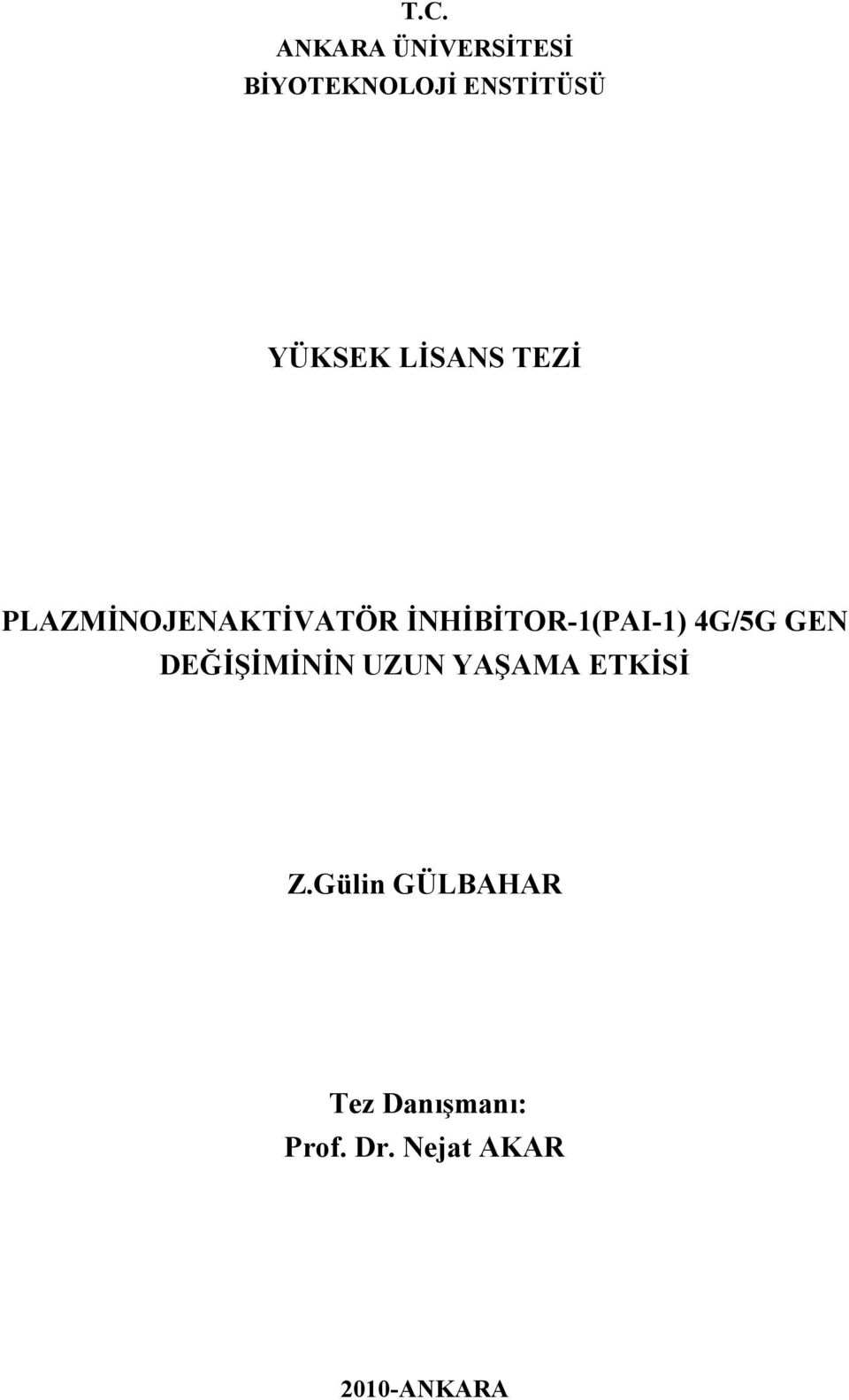 T.C.
ANKARA ÜNİVERSİTESİ
BİYOTEKNOLOJİ ENSTİTÜSÜ

YÜKSEK LİSANS TEZİ

PLAZMİNOJENAKTİVATÖR İNHİBİTOR-1(PAI-1) 4G/5G GEN DEĞİŞİMİNİN UZUN YAŞAMA ETKİSİ

Z.Gülin GÜLBAHAR

Tez Danışmanı:
Prof. Dr. Nejat AKAR

2010-ANKARA